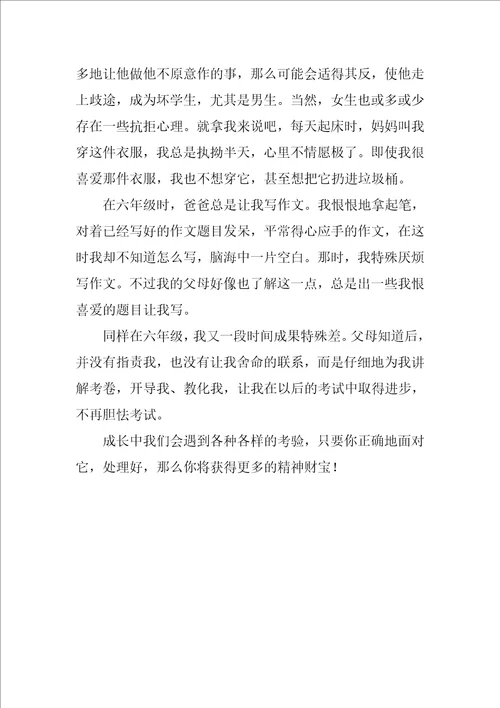 多地让他做他不原意作的事，那么可能会适得其反，使他走上歧途，成为坏学生，尤其是男生。当然，女生也或多或少存在一些抗拒心理。就拿我来说吧，每天起床时，妈妈叫我穿这件衣服，我总是执拗半天，心里不情愿极了。即使我很喜爱那件衣服，我也不想穿它，甚至想把它扔进垃圾桶。

在六年级时，爸爸总是让我写作文。我恨恨地拿起笔，对着已经写好的作文题目发呆，平常得心应手的作文，在这时我却不知道怎么写，脑海中一片空白。那时，我特殊厌烦写作文。不过我的父母好像也了解这一点，总是出一些我很喜爱的题目让我写。

同样在六年级，我又一段时间成果特殊差。父母知道后，并没有指责我，也没有让我舍命的联系，而是仔细地为我讲解考卷，开导我、教化我，让我在以后的考试中取得进步，不再胆怯考试。

成长中我们会遇到各种各样的考验，只要你正确地面对它，处理好，那么你将获得更多的精神财宝！